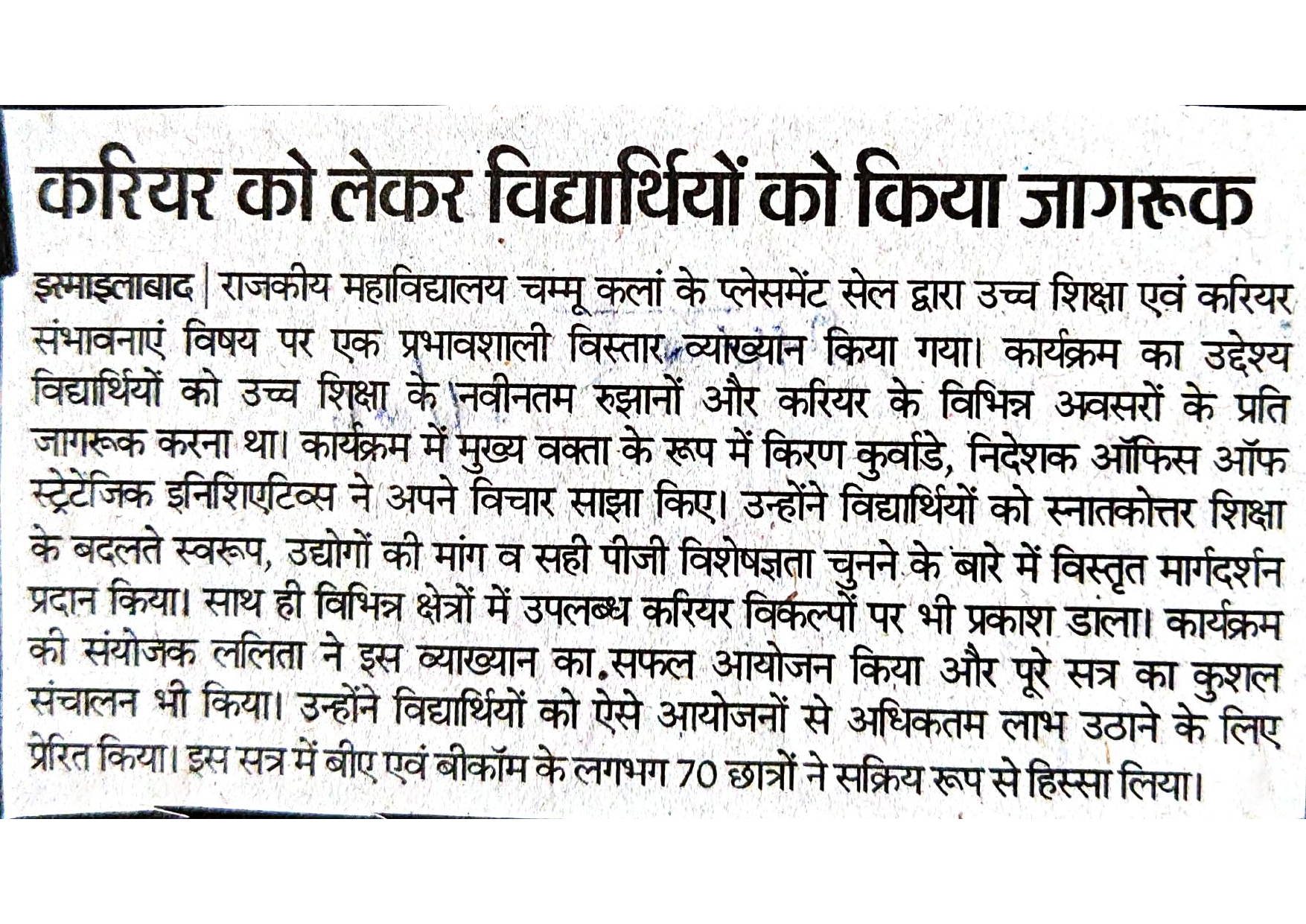 करियर को लेकर विद्यार्थियों को किया जागरूक

इस्माइलाबाद | राजकीय महाविद्यालय चम्मू कलां के प्लेसमेंट सेल द्वारा उच्च शिक्षा एवं करियर संभावनाएं विषय पर एक प्रभावशाली विस्तार व्याख्यान किया गया। कार्यक्रम का उद्देश्य विद्यार्थियों को उच्च शिक्षा के नवीनतम रुझानों और करियर के विभिन्न अवसरों के प्रति जागरूक करना था। कार्यक्रम में मुख्य वक्ता के रूप में किरण कुर्वाडे, निदेशक ऑफिस ऑफ स्ट्रेटेजिक इनिशिएटिव्स ने अपने विचार साझा किए। उन्होंने विद्यार्थियों को स्नातकोत्तर शिक्षा के बदलते स्वरूप, उद्योगों की मांग व सही पीजी विशेषज्ञता चुनने के बारे में विस्तृत मार्गदर्शन प्रदान किया। साथ ही विभिन्न क्षेत्रों में उपलब्ध करियर विकल्पों पर भी प्रकाश डाला। कार्यक्रम की संयोजक ललिता ने इस व्याख्यान का सफल आयोजन किया और पूरे सत्र का कुशल संचालन भी किया। उन्होंने विद्यार्थियों को ऐसे आयोजनों से अधिकतम लाभ उठाने के लिए प्रेरित किया। इस सत्र में बीए एवं बीकॉम के लगभग 70 छात्रों ने सक्रिय रूप से हिस्सा लिया।